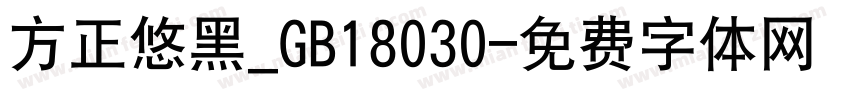 方正悠黑_GB18030-免费字体网